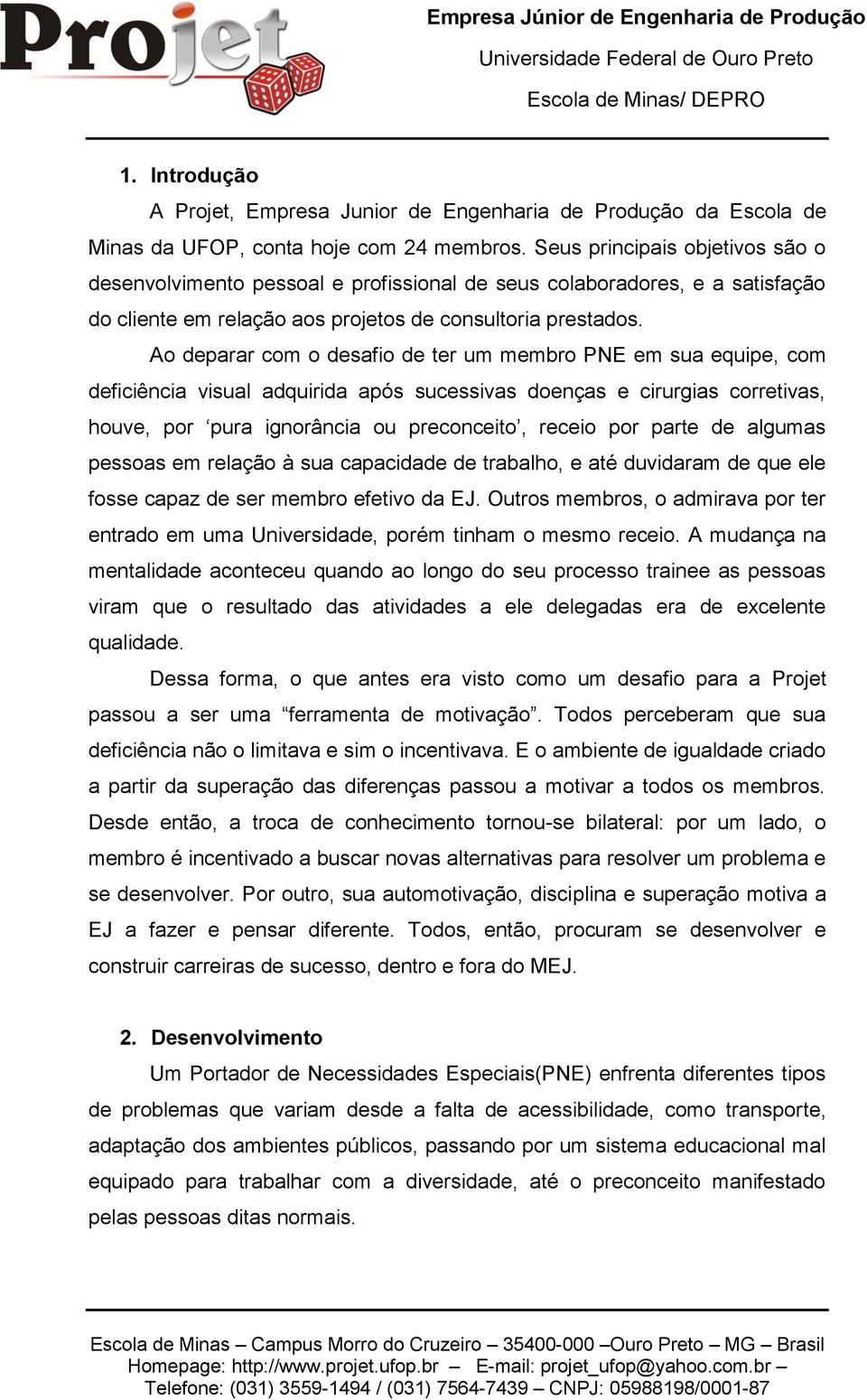 Projet

Empresa Júnior de Engenharia de Produção
Universidade Federal de Ouro Preto
Escola de Minas/ DEPRO

1. Introdução

A Projet, Empresa Junior de Engenharia de Produção da Escola de Minas da UFOP, conta hoje com 24 membros. Seus principais objetivos são o desenvolvimento pessoal e profissional de seus colaboradores, e a satisfação do cliente em relação aos projetos de consultoria prestados.

Ao deparar com o desafio de ter um membro PNE em sua equipe, com deficiência visual adquirida após sucessivas doenças e cirurgias corretivas, houve, por ‘pura ignorância ou preconceito’, receio por parte de algumas pessoas em relação à sua capacidade de trabalho, e até duvidaram de que ele fosse capaz de ser membro efetivo da EJ. Outros membros, o admirava por ter entrado em uma Universidade, porém tinham o mesmo receio. A mudança na mentalidade aconteceu quando ao longo do seu processo trainee as pessoas viram que o resultado das atividades a ele delegadas era de excelente qualidade.

Dessa forma, o que antes era visto como um desafio para a Projet passou a ser uma “ferramenta de motivação”. Todos perceberam que sua deficiência não o limitava e sim o incentivava. E o ambiente de igualdade criado a partir da superação das diferenças passou a motivar a todos os membros. Desde então, a troca de conhecimento tornou-se bilateral: por um lado, o membro é incentivado a buscar novas alternativas para resolver um problema e se desenvolver. Por outro, sua automotivação, disciplina e superação motiva a EJ a fazer e pensar diferente. Todos, então, procuram se desenvolver e construir carreiras de sucesso, dentro e fora do MEJ.

2. Desenvolvimento

Um Portador de Necessidades Especiais(PNE) enfrenta diferentes tipos de problemas que variam desde a falta de acessibilidade, como transporte, adaptação dos ambientes públicos, passando por um sistema educacional mal equipado para trabalhar com a diversidade, até o preconceito manifestado pelas pessoas ditas normais.

Escola de Minas – Campus Morro do Cruzeiro – 35400-000 –Ouro Preto – MG – Brasil
Homepage: http://www.projet.ufop.br – E-mail: projet_ufop@yahoo.com.br –
Telefone: (031) 3559-1494 / (031) 7564-7439 – CNPJ: 05988198/0001-87